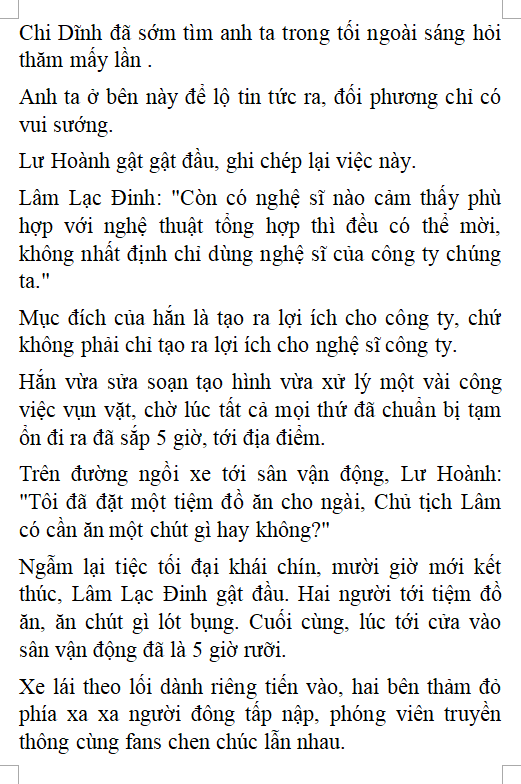 Chi Dĩnh đã sớm tìm anh ta trong tối ngoài sáng hỏi thăm mấy lần .

Anh ta ở bên này để lộ tin tức ra, đối phương chỉ có vui sướng.

Lư Hoành gật gật đầu, ghi chép lại việc này.

Lâm Lạc Đinh: "Còn có nghệ sĩ nào cảm thấy phù hợp với nghệ thuật tổng hợp thì đều có thể mời, không nhất định chỉ dùng nghệ sĩ của công ty chúng ta."

Mục đích của hắn là tạo ra lợi ích cho công ty, chứ không phải chỉ tạo ra lợi ích cho nghệ sĩ công ty.

Hắn vừa sửa soạn tạo hình vừa xử lý một vài công việc vụn vặt, chờ lúc tất cả mọi thứ đã chuẩn bị tạm ổn đi ra đã sắp 5 giờ, tới địa điểm.

Trên đường ngồi xe tới sân vận động, Lư Hoành: "Tôi đã đặt một tiệm đồ ăn cho ngài, Chủ tịch Lâm có cần ăn một chút gì hay không?"

Ngẫm lại tiệc tối đại khái chín, mười giờ mới kết thúc, Lâm Lạc Đinh gật đầu. Hai người tới tiệm đồ ăn, ăn chút gì lót bụng. Cuối cùng, lúc tới cửa vào sân vận động đã là 5 giờ rưỡi.

Xe lái theo lối dành riêng tiến vào, hai bên thảm đỏ phía xa xa người đông tấp nập, phóng viên truyền thông cùng fans chen chúc lẫn nhau.